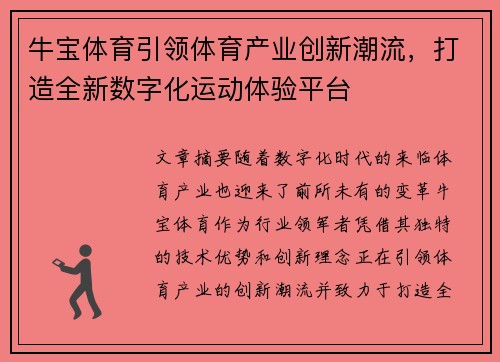 牛宝体育引领体育产业创新潮流，打造全新数字化运动体验平台

文章摘要随着数字化时代的来临体育产业也迎来了前所未有的变革牛宝体育作为行业领军者凭借其独特的技术优势和创新理念正在引领体育产业的创新潮流并致力于打造全